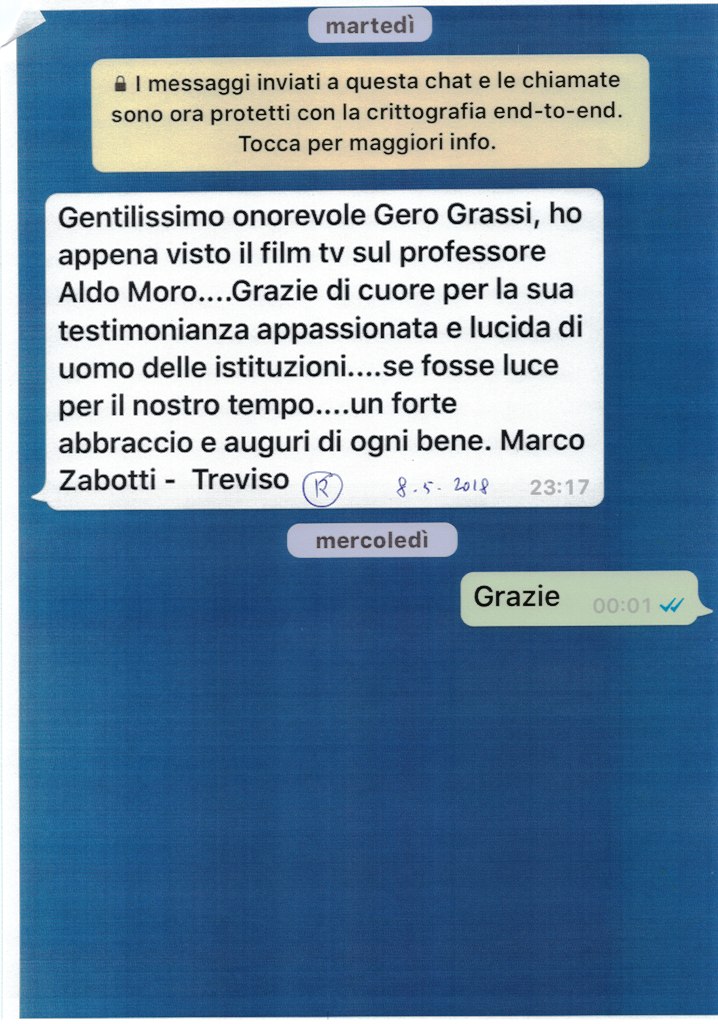 martedì

I messaggi inviati a questa chat e le chiamate sono ora protetti con la crittografia end-to-end. Tocca per maggiori info.

Gentilissimo onorevole Gero Grassi, ho appena visto il film tv sul professore Aldo Moro....Grazie di cuore per la sua testimonianza appassionata e lucida di uomo delle istituzioni....se fosse luce per il nostro tempo....un forte abbraccio e auguri di ogni bene. Marco Zabotti - Treviso R 8.5.2018 23:17

mercoledì

Grazie 00:01